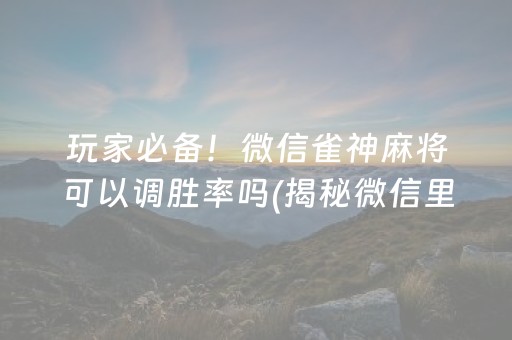 玩家必备！微信雀神麻将可以调胜率吗(揭秘微信里